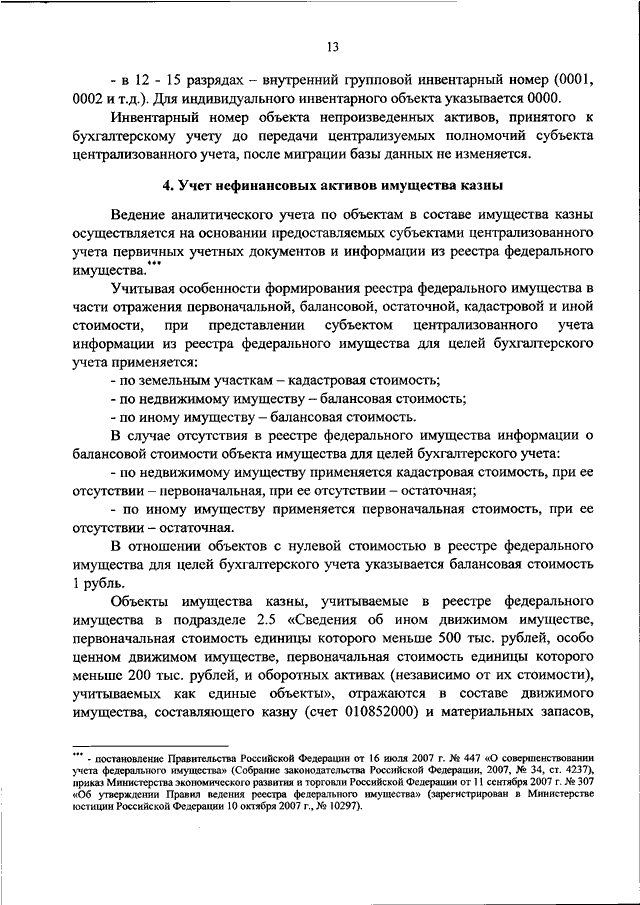 13

- в 12 - 15 разрядах – внутренний групповой инвентарный номер (0001, 0002 и т.д.). Для индивидуального инвентарного объекта указывается 0000.

Инвентарный номер объекта непроизведенных активов, принятого к бухгалтерскому учету до передачи централизуемых полномочий субъекта централизованного учета, после миграции базы данных не изменяется.

4. Учет нефинансовых активов имущества казны

Ведение аналитического учета по объектам в составе имущества казны осуществляется на основании предоставляемых субъектами централизованного учета первичных учетных документов и информации из реестра федерального имущества.***

Учитывая особенности формирования реестра федерального имущества в части отражения первоначальной, балансовой, остаточной, кадастровой и иной стоимости, при представлении субъектом централизованного учета информации из реестра федерального имущества для целей бухгалтерского учета применяется:

- по земельным участкам – кадастровая стоимость;

- по недвижимому имуществу – балансовая стоимость;

- по иному имуществу – балансовая стоимость.

В случае отсутствия в реестре федерального имущества информации о балансовой стоимости объекта имущества для целей бухгалтерского учета:

- по недвижимому имуществу применяется кадастровая стоимость, при ее отсутствии – первоначальная, при ее отсутствии – остаточная;

- по иному имуществу применяется первоначальная стоимость, при ее отсутствии – остаточная.

В отношении объектов с нулевой стоимостью в реестре федерального имущества для целей бухгалтерского учета указывается балансовая стоимость 1 рубль.

Объекты имущества казны, учитываемые в реестре федерального имущества в подразделе 2.5 «Сведения об ином движимом имуществе, первоначальная стоимость единицы которого меньше 500 тыс. рублей, особо ценном движимом имуществе, первоначальная стоимость единицы которого меньше 200 тыс. рублей, и оборотных активах (независимо от их стоимости), учитываемых как единые объекты», отражаются в составе движимого имущества, составляющего казну (счет 010852000) и материальных запасов,

*** - постановление Правительства Российской Федерации от 16 июля 2007 г. № 447 «О совершенствовании учета федерального имущества» (Собрание законодательства Российской Федерации, 2007, № 34, ст. 4237), приказ Министерства экономического развития и торговли Российской Федерации от 11 сентября 2007 г. № 307 «Об утверждении Правил ведения реестра федерального имущества» (зарегистрирован в Министерстве юстиции Российской Федерации 10 октября 2007 г., № 10297).